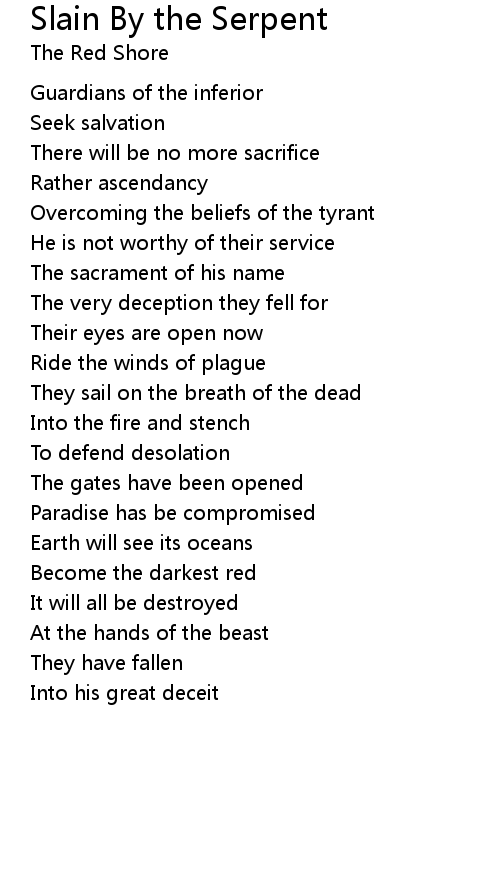 Slain By the Serpent
The Red Shore

Guardians of the inferior
Seek salvation
There will be no more sacrifice
Rather ascendancy
Overcoming the beliefs of the tyrant
He is not worthy of their service
The sacrament of his name
The very deception they fell for
Their eyes are open now
Ride the winds of plague
They sail on the breath of the dead
Into the fire and stench
To defend desolation
The gates have been opened
Paradise has be compromised
Earth will see its oceans
Become the darkest red
It will all be destroyed
At the hands of the beast
They have fallen
Into his great deceit